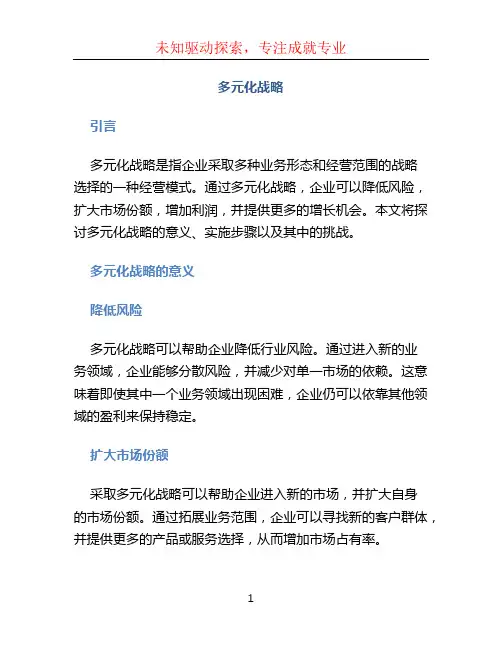 未知驱动探索，专注成就专业

多元化战略

引言

多元化战略是指企业采取多种业务形态和经营范围的战略选择的一种经营模式。通过多元化战略，企业可以降低风险，扩大市场份额，增加利润，并提供更多的增长机会。本文将探讨多元化战略的意义、实施步骤以及其中的挑战。

多元化战略的意义

降低风险

多元化战略可以帮助企业降低行业风险。通过进入新的业务领域，企业能够分散风险，并减少对单一市场的依赖。这意味着即使其中一个业务领域出现困难，企业仍可以依靠其他领域的盈利来保持稳定。

扩大市场份额

采取多元化战略可以帮助企业进入新的市场，并扩大自身的市场份额。通过拓展业务范围，企业可以寻找新的客户群体，并提供更多的产品或服务选择，从而增加市场占有率。

1